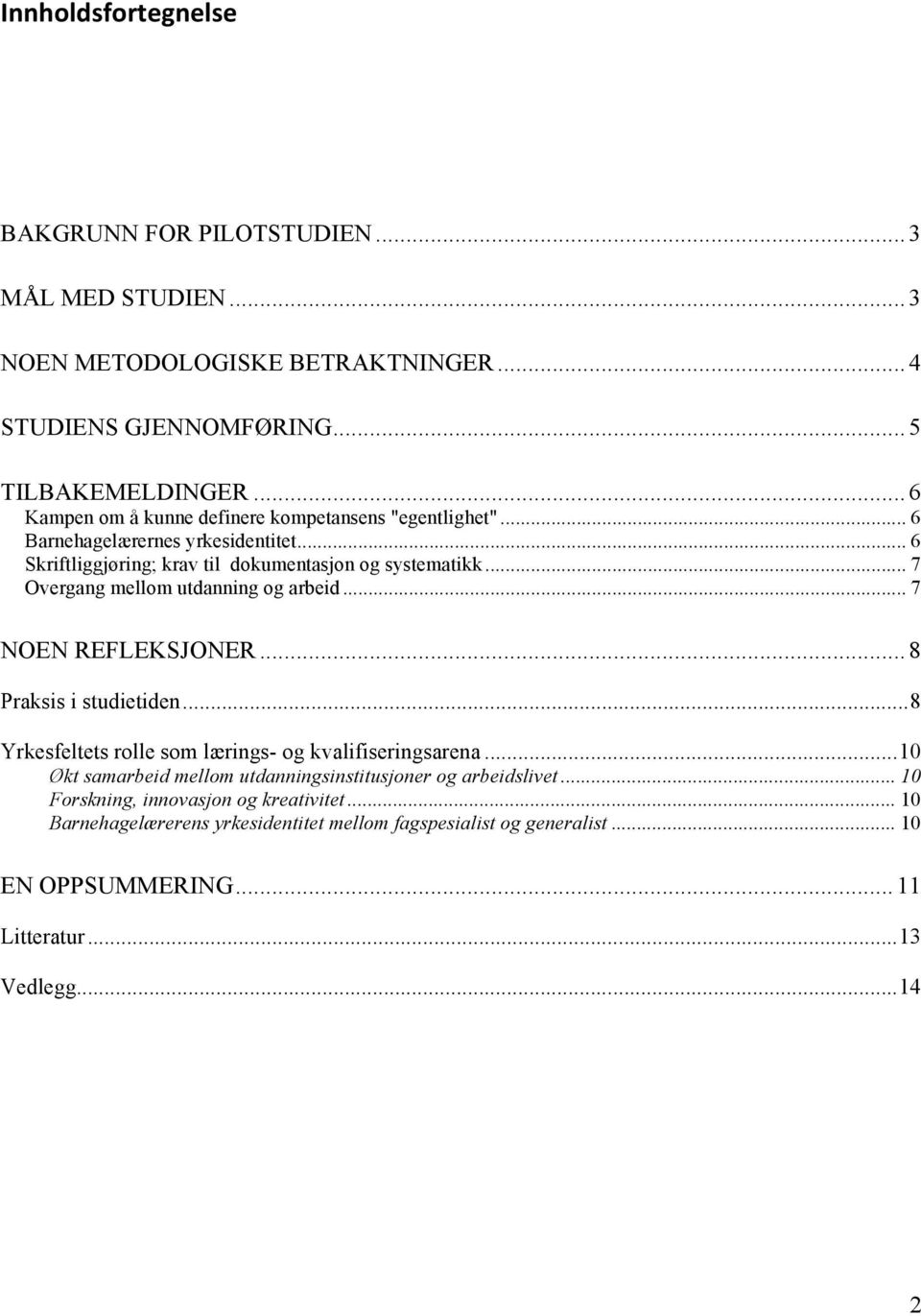 Innholdsfortegnelse

BAKGRUNN FOR PILOTSTUDIEN ... 3

MÅL MED STUDIEN ... 3

NOEN METODOLOGISKE BETRAKTNINGER ... 4

STUDIENS GJENNOMFØRING ... 5

TILBAKEMELDINGER ... 6
Kampen om å kunne definere kompetansens "egentlighet" ... 6
Barnehagelærernes yrkesidentitet ... 6
Skriftliggjøring; krav til dokumentasjon og systematikk ... 7
Overgang mellom utdanning og arbeid ... 7

NOEN REFLEKSJONER ... 8
Praksis i studietiden ... 8
Yrkesfeltets rolle som lærings- og kvalifiseringsarena ... 10
Økt samarbeid mellom utdanningsinstitusjoner og arbeidslivet ... 10
Forskning, innovasjon og kreativitet ... 10
Barnehagelærerens yrkesidentitet mellom fagspesialist og generalist ... 10

EN OPPSUMMERING ... 11

Litteratur ... 13

Vedlegg ... 14

2